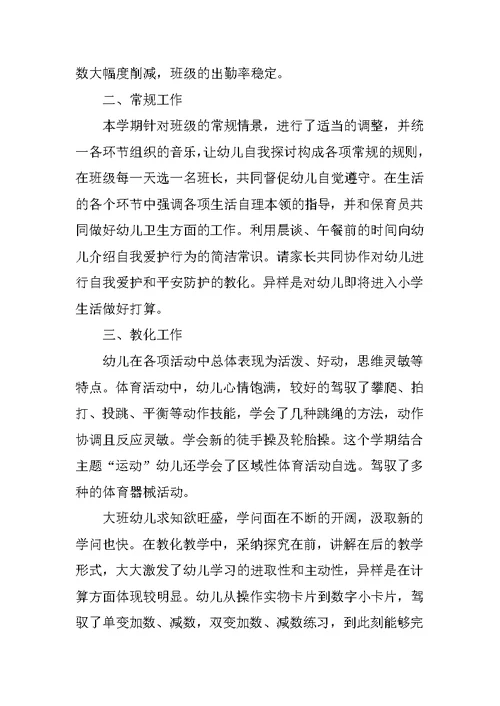 数大幅度削减，班级的出勤率稳定。

二、常规工作

本学期针对班级的常规情景，进行了适当的调整，并统一各环节组织的音乐，让幼儿自我探讨构成各项常规的规则，在班级每一天选一名班长，共同督促幼儿自觉遵守。在生活的各个环节中强调各项生活自理本领的指导，并和保育员共同做好幼儿卫生方面的工作。利用晨谈、午餐前的时间向幼儿介绍自我爱护行为的简洁常识。请家长共同协作对幼儿进行自我爱护和平安防护的教化。异样是对幼儿即将进入小学生活做好打算。

三、教化工作

幼儿在各项活动中总体表现为活泼、好动，思维灵敏等特点。体育活动中，幼儿心情饱满，较好的驾驭了攀爬、拍打、投跳、平衡等动作技能，学会了几种跳绳的方法，动作协调且反应灵敏。学会新的徒手操及轮胎操。这个学期结合主题“运动”幼儿还学会了区域性体育活动自选。驾驭了多种的体育器械活动。

大班幼儿求知欲旺盛，学问面在不断的开阔，汲取新的学问也快。在教化教学中，采纳探究在前，讲解在后的教学形式，大大激发了幼儿学习的进取性和主动性，异样是在计算方面体现较明显。幼儿从操作实物卡片到数字小卡片，驾驭了单变加数、减数，双变加数、减数练习，到此刻能够完